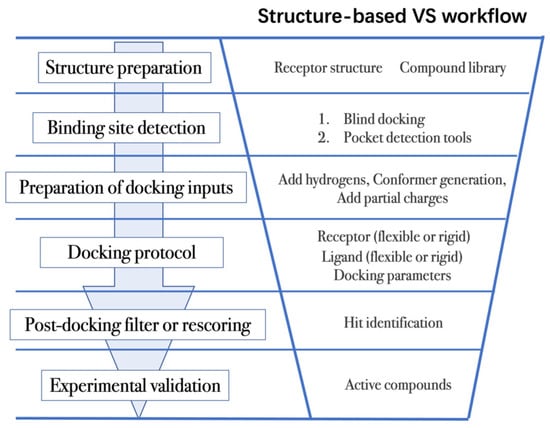 Structure-based VS workflow

Structure preparation

Receptor structure Compound library

Binding site detection

1. Blind docking
2. Pocket detection tools

Preparation of docking inputs

Add hydrogens, Conformer generation, Add partial charges

Docking protocol

Receptor (flexible or rigid)
Ligand (flexible or rigid)
Docking parameters

Post-docking filter or rescoring

Hit identification

Experimental validation

Active compounds